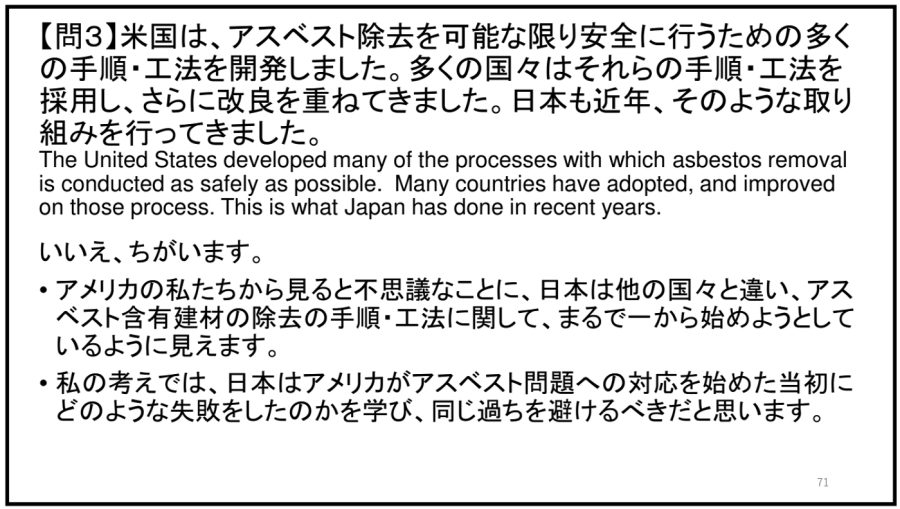 【問3】米国は、アスベスト除去を可能な限り安全に行うための多くの手順・工法を開発しました。多くの国々はそれらの手順・工法を採用し、さらに改良を重ねてきました。日本も近年、そのような取り組みを行ってきました。

The United States developed many of the processes with which asbestos removal is conducted as safely as possible. Many countries have adopted, and improved on those process. This is what Japan has done in recent years.

いいえ、ちがいます。

• アメリカの私たちから見ると不思議なことに、日本は他の国々と違い、アスベスト含有建材の除去の手順・工法に関して、まるで一から始めようとしているように見えます。
• 私の考えでは、日本はアメリカがアスベスト問題への対応を始めた当初にどのような失敗をしたのかを学び、同じ過ちを避けるべきだと思います。

71